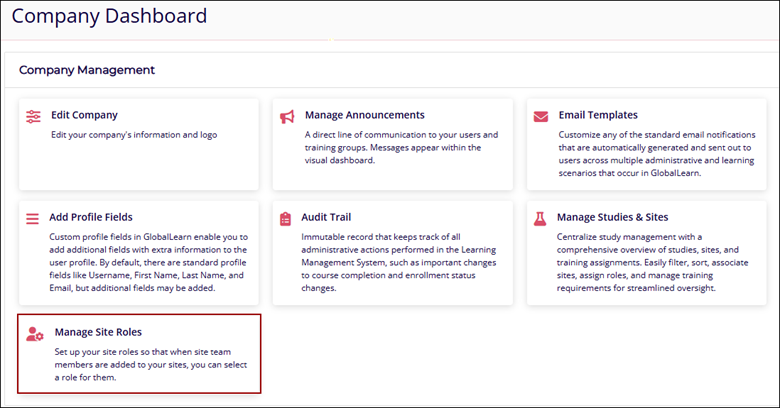 Company Dashboard

Company Management

Edit Company
Edit your company's information and logo

Manage Announcements
A direct line of communication to your users and training groups. Messages appear within the visual dashboard.

Email Templates
Customize any of the standard email notifications that are automatically generated and sent out to users across multiple administrative and learning scenarios that occur in GlobalLearn.

Add Profile Fields
Custom profile fields in GlobalLearn enable you to add additional fields with extra information to the user profile. By default, there are standard profile fields like Username, First Name, Last Name, and Email, but additional fields may be added.

Audit Trail
Immutable record that keeps track of all administrative actions performed in the Learning Management System, such as important changes to course completion and enrollment status changes.

Manage Studies & Sites
Centralize study management with a comprehensive overview of studies, sites, and training assignments. Easily filter, sort, associate sites, assign roles, and manage training requirements for streamlined oversight.

Manage Site Roles
Set up your site roles so that when site team members are added to your sites, you can select a role for them.